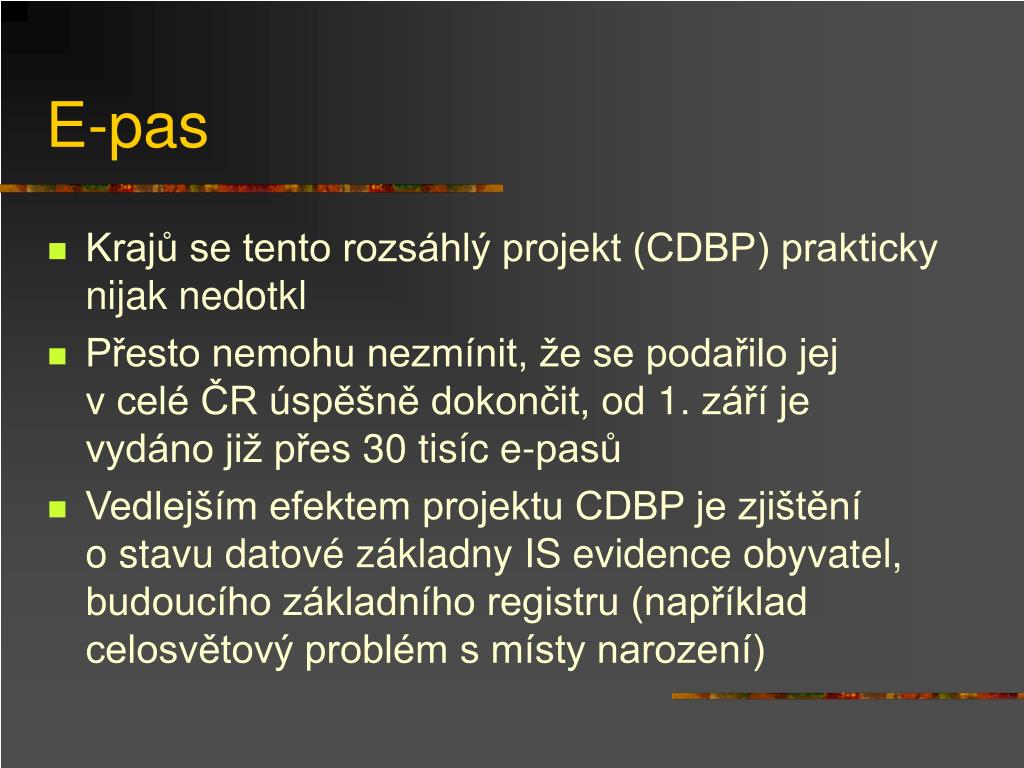 E-pas

Krajů se tento rozsáhlý projekt (CDBP) prakticky nijak nedotkl

Přesto nemohu nezmínit, že se podařilo jej v celé ČR úspěšně dokončit, od 1. září je vydáno již přes 30 tisíc e-pasů

Vedlejším efektem projektu CDBP je zjištění o stavu datové základny IS evidence obyvatel, budoucího základního registru (například celosvětový problém s místy narození)